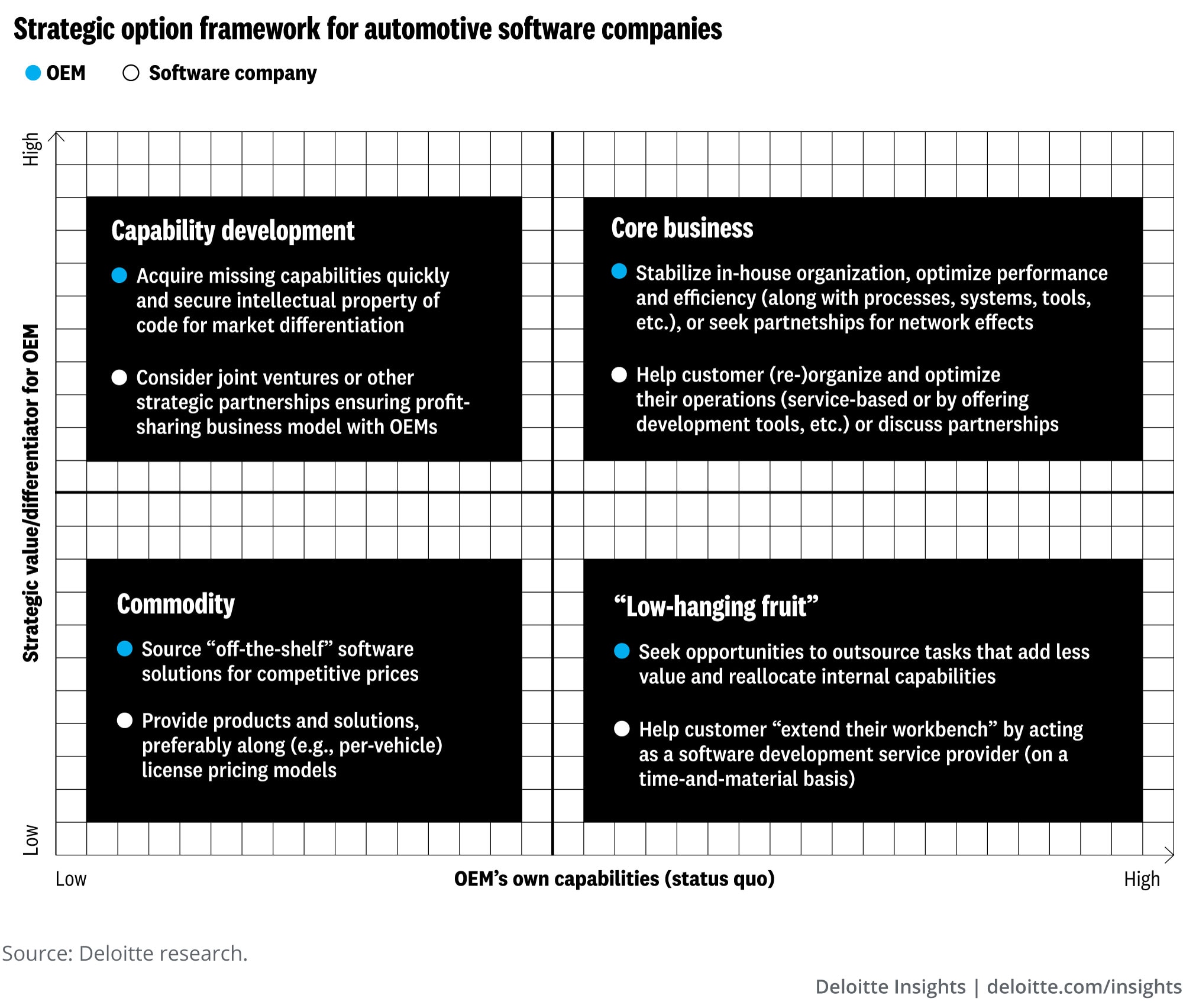 Strategic option framework for automotive software companies

OEM Software company

High

Strategic value/differentiator for OEM

Low

Capability development

Acquire missing capabilities quickly and secure intellectual property of code for market differentiation

Consider joint ventures or other strategic partnerships ensuring profit-sharing business model with OEMs

Core business

Stabilize in-house organization, optimize performance and efficiency (along with processes, systems, tools, etc.), or seek partnetships for network effects

Help customer (re-)organize and optimize their operations (service-based or by offering development tools, etc.) or discuss partnerships

Commodity

Source “off-the-shelf” software solutions for competitive prices

Provide products and solutions, preferably along (e.g., per-vehicle) license pricing models

“Low-hanging fruit”

Seek opportunities to outsource tasks that add less value and reallocate internal capabilities

Help customer “extend their workbench” by acting as a software development service provider (on a time-and-material basis)

Low

OEM’s own capabilities (status quo)

High

Source: Deloitte research.

Deloitte Insights | deloitte.com/insights